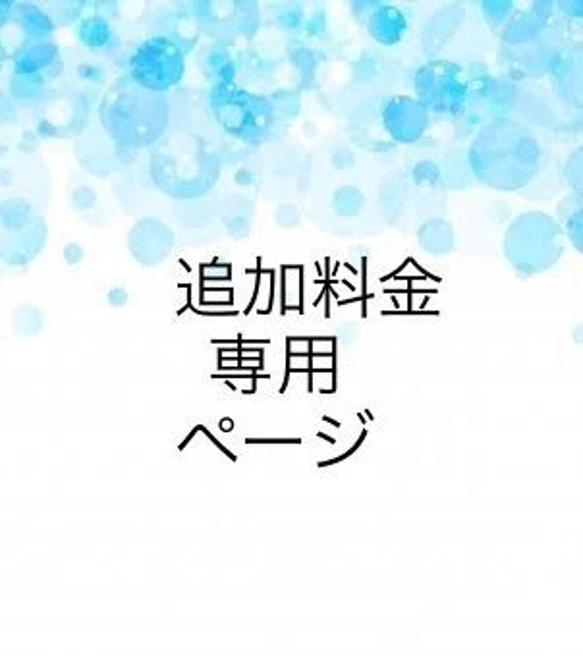 追加料金
専用
ページ